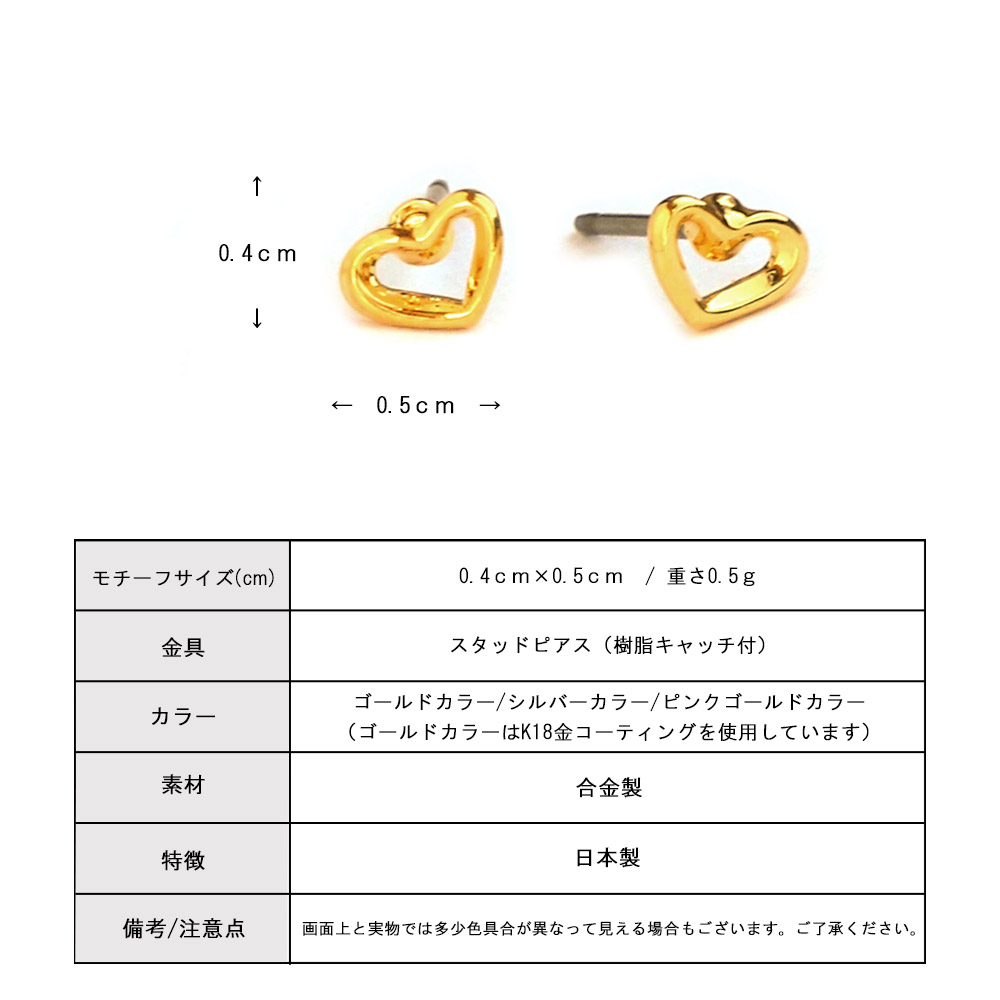 ↑

0.4cm

↓

← 0.5cm →

| モチーフサイズ(cm) | 0.4cm×0.5cm / 重さ0.5g |
|---|---|
| 金具 | スタッドピアス（樹脂キャッチ付） |
| カラー | ゴールドカラー/シルバーカラー/ピンクゴールドカラー（ゴールドカラーはK18金コーティングを使用しています） |
| 素材 | 合金製 |
| 特徴 | 日本製 |
| 備考/注意点 | 画面上と実物では多少色具合が異なって見える場合もございます。ご了承ください。 |